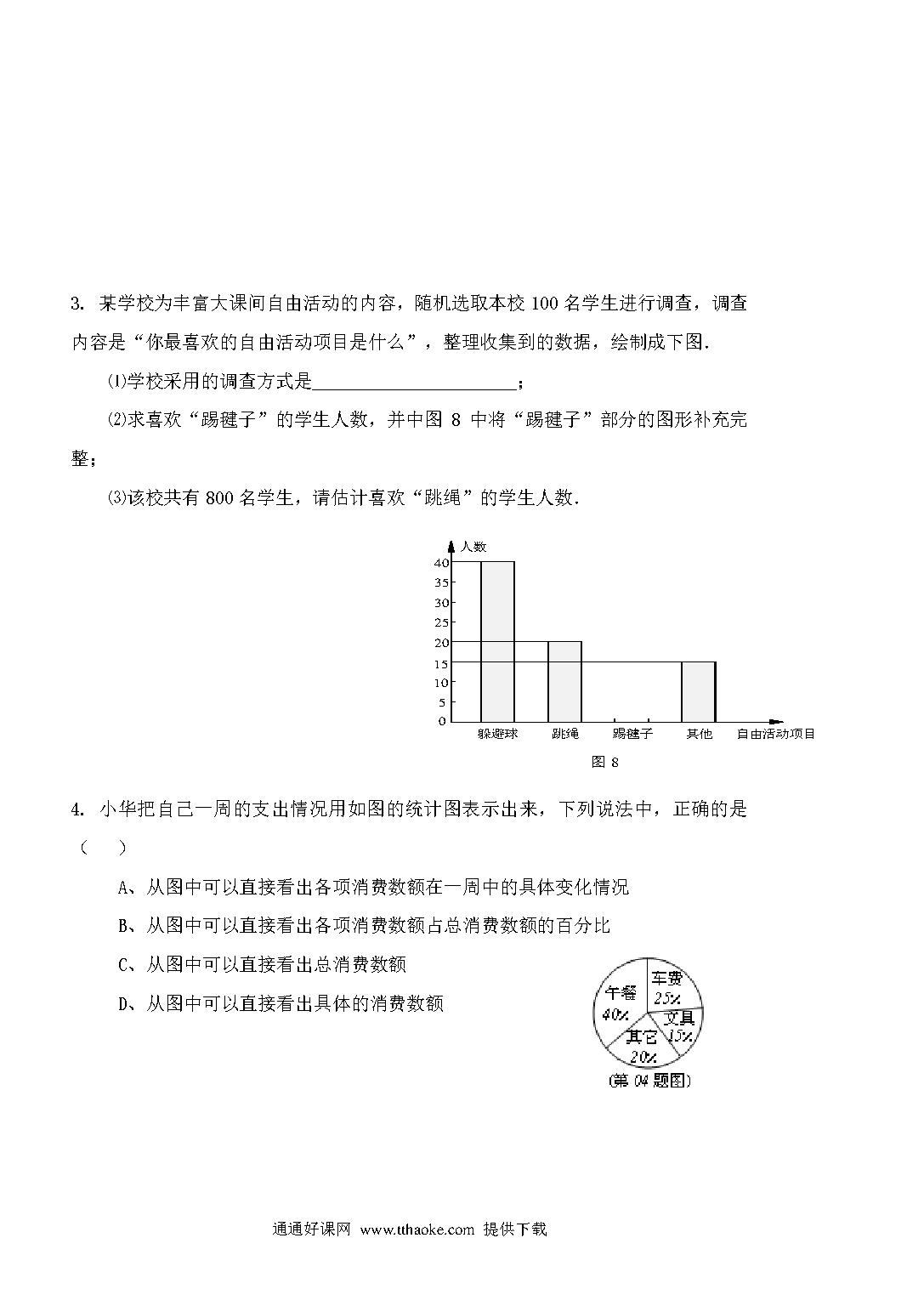 3. 某学校为丰富大课间自由活动的内容，随机选取本校 100 名学生进行调查，调查内容是“你最喜欢的自由活动项目是什么”，整理收集到的数据，绘制成下图.

⑴学校采用的调查方式是______________________;

⑵求喜欢“踢毽子”的学生人数，并中图 8 中将“踢毽子”部分的图形补充完整;

⑶该校共有 800 名学生，请估计喜欢“跳绳”的学生人数.

人数
40
35
30
25
20
15
10
5
0
躲避球 跳绳 踢毽子 其他 自由活动项目
图 8

4. 小华把自己一周的支出情况用如图的统计图表示出来，下列说法中，正确的是（ ）

A、从图中可以直接看出各项消费数额在一周中的具体变化情况

B、从图中可以直接看出各项消费数额占总消费数额的百分比

C、从图中可以直接看出总消费数额

D、从图中可以直接看出具体的消费数额

午餐 40%
车费 25%
文具 15%
其它 20%
(第 04 题图)

通通好课网 www.tthaoke.com 提供下载